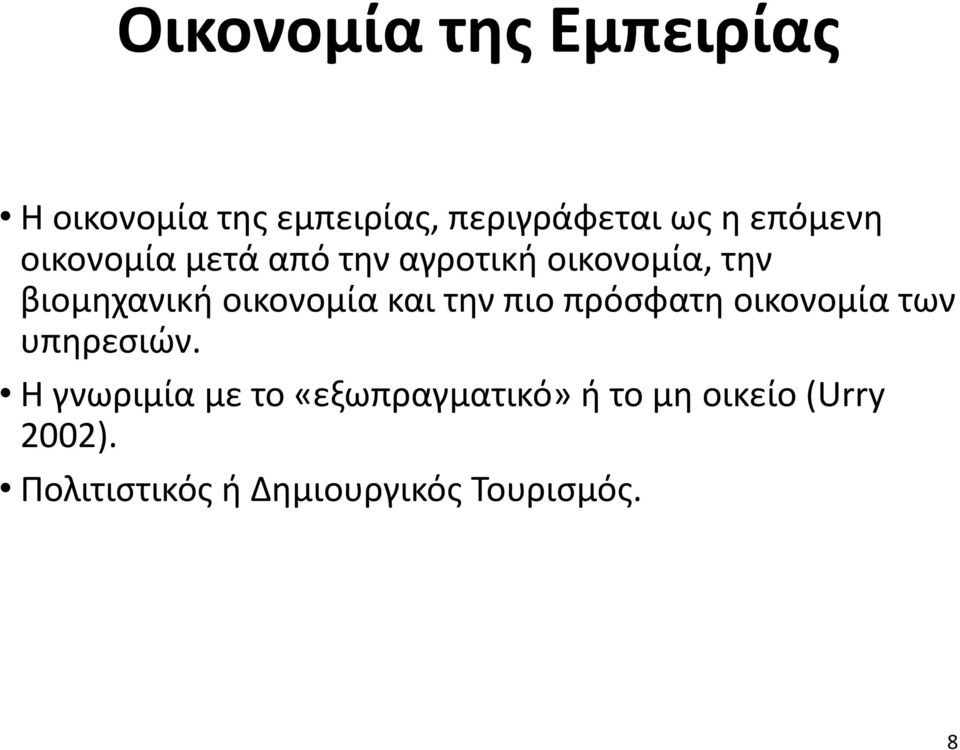 Οικονομία της Εμπειρίας

• Η οικονομία της εμπειρίας, περιγράφεται ως η επόμενη οικονομία μετά από την αγροτική οικονομία, την βιομηχανική οικονομία και την πιο πρόσφατη οικονομία των υπηρεσιών.

• Η γνωριμία με το «εξωπραγματικό» ή το μη οικείο (Urry 2002).

• Πολιτιστικός ή Δημιουργικός Τουρισμός.

8